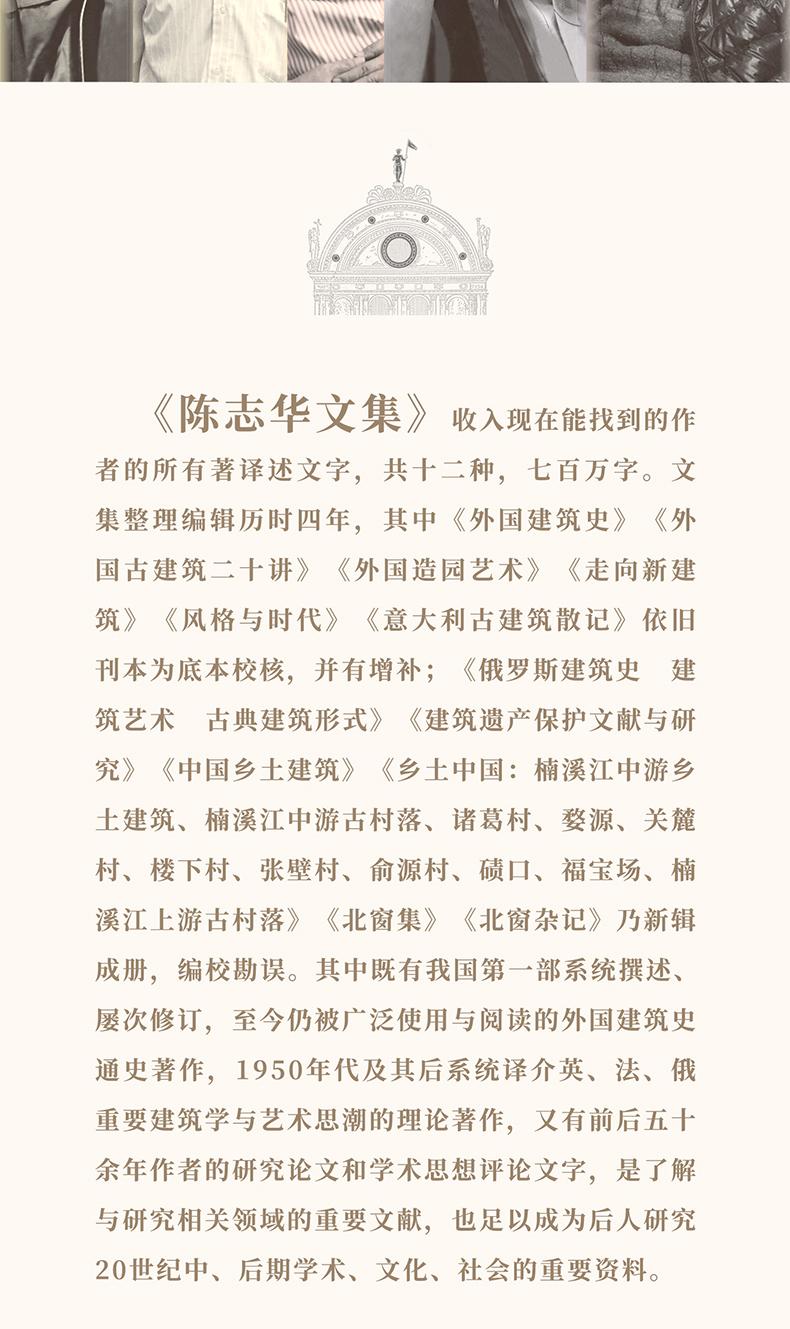 《陈志华文集》收入现在能找到的作者的所有著译述文字，共十二种，七百万字。文集整理编辑历时四年，其中《外国建筑史》《外国古建筑二十讲》《外国造园艺术》《走向新建筑》《风格与时代》《意大利古建筑散记》依旧刊本为底本校核，并有增补；《俄罗斯建筑史　建筑艺术　古典建筑形式》《建筑遗产保护文献与研究》《中国乡土建筑》《乡土中国：楠溪江中游乡土建筑、楠溪江中游古村落、诸葛村、婺源、关麓村、楼下村、张壁村、俞源村、碛口、福宝场、楠溪江上游古村落》《北窗集》《北窗杂记》乃新辑成册，编校勘误。其中既有我国第一部系统撰述、屡次修订，至今仍被广泛使用与阅读的外国建筑史通史著作，1950年代及其后系统译介英、法、俄重要建筑学与艺术思潮的理论著作，又有前后五十余年作者的研究论文和学术思想评论文字，是了解与研究相关领域的重要文献，也足以成为后人研究20世纪中、后期学术、文化、社会的重要资料。